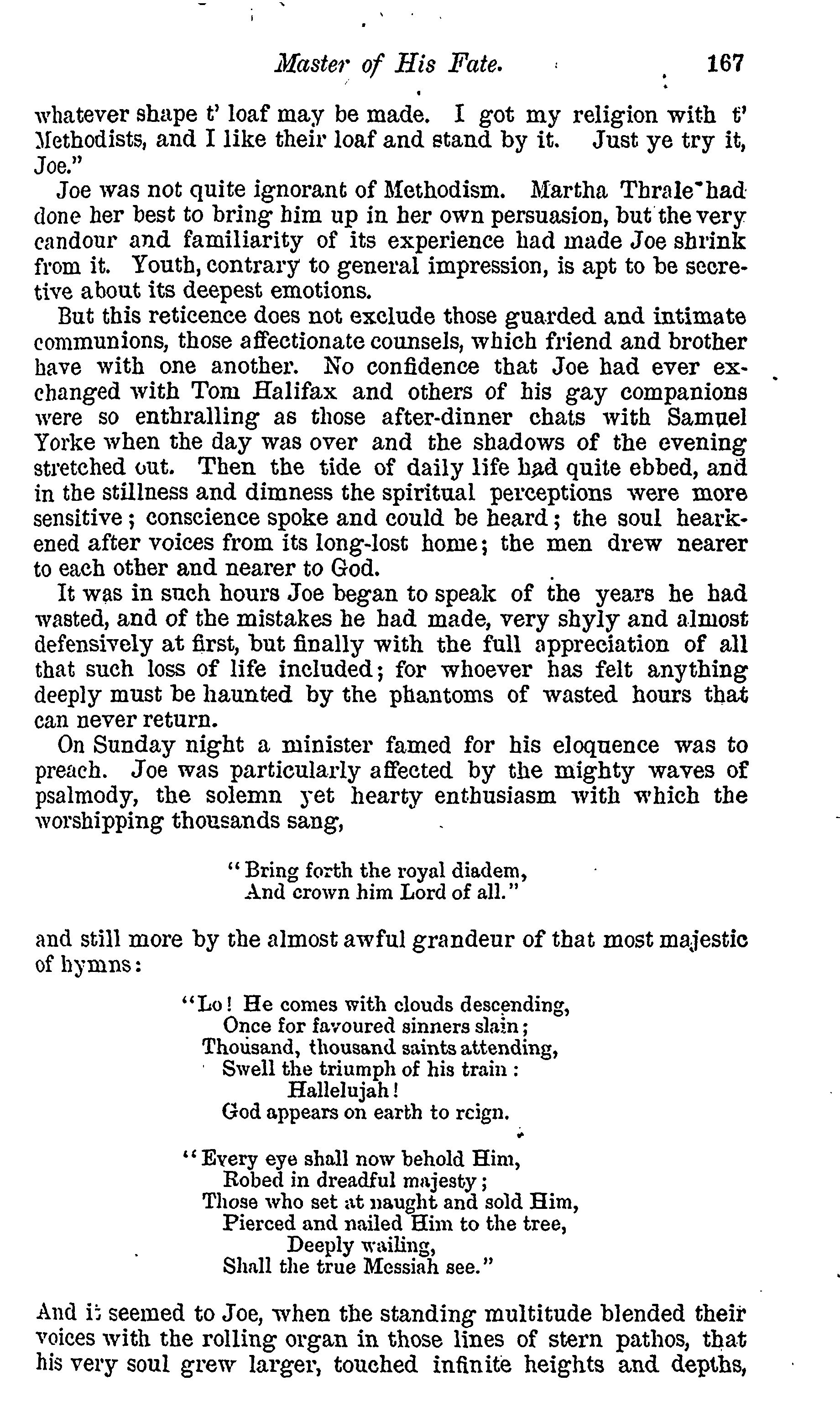 Master of His Fate. 167

whatever shape t' loaf may be made. I got my religion with t' Methodists, and I like their loaf and stand by it. Just ye try it, Joe."

Joe was not quite ignorant of Methodism. Martha Thrale had done her best to bring him up in her own persuasion, but the very candour and familiarity of its experience had made Joe shrink from it. Youth, contrary to general impression, is apt to be secretive about its deepest emotions.

But this reticence does not exclude those guarded and intimate communions, those affectionate counsels, which friend and brother have with one another. No confidence that Joe had ever exchanged with Tom Halifax and others of his gay companions were so enthralling as those after-dinner chats with Samuel Yorke when the day was over and the shadows of the evening stretched out. Then the tide of daily life had quite ebbed, and in the stillness and dimness the spiritual perceptions were more sensitive; conscience spoke and could be heard; the soul hearkened after voices from its long-lost home; the men drew nearer to each other and nearer to God.

It was in such hours Joe began to speak of the years he had wasted, and of the mistakes he had made, very shyly and almost defensively at first, but finally with the full appreciation of all that such loss of life included; for whoever has felt anything deeply must be haunted by the phantoms of wasted hours that can never return.

On Sunday night a minister famed for his eloquence was to preach. Joe was particularly affected by the mighty waves of psalmody, the solemn yet hearty enthusiasm with which the worshipping thousands sang,

"Bring forth the royal diadem,
And crown him Lord of all."

and still more by the almost awful grandeur of that most majestic of hymns:

"Lo! He comes with clouds descending,
Once for favoured sinners slain;
Thousand, thousand saints attending,
Swell the triumph of his train:
Hallelujah!
God appears on earth to reign.

"Every eye shall now behold Him,
Robed in dreadful majesty;
Those who set at naught and sold Him,
Pierced and nailed Him to the tree,
Deeply wailing,
Shall the true Messiah see."

And it seemed to Joe, when the standing multitude blended their voices with the rolling organ in those lines of stern pathos, that his very soul grew larger, touched infinite heights and depths,